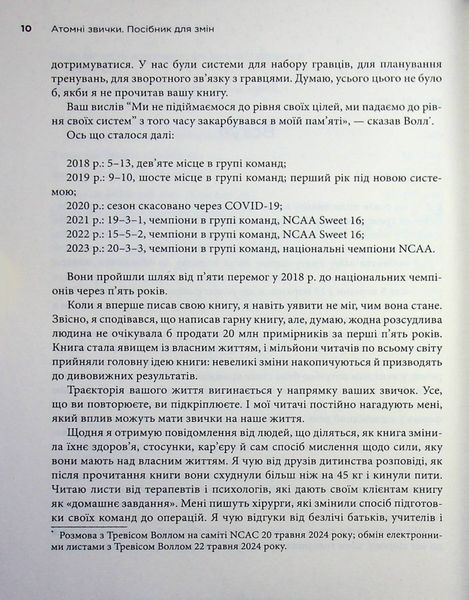 10 Атомні звички. Посібник для змін

дотримуватися. У нас були системи для набору гравців, для планування тренувань, для зворотного зв'язку з гравцями. Думаю, усього цього не було б, якби я не прочитав вашу книгу.

Ваш вислів "Ми не підіймаємося до рівня своїх цілей, ми падаємо до рівня своїх систем" з того часу закарбувався в моїй пам'яті», — сказав Волл*.

Ось що сталося далі:

2018 р.: 5–13, дев'яте місце в групі команд;
2019 р.: 9–10, шосте місце в групі команд; перший рік під новою системою;
2020 р.: сезон скасовано через COVID-19;
2021 р.: 19–3–1, чемпіони в групі команд, NCAA Sweet 16;
2022 р.: 15–5–2, чемпіони в групі команд, NCAA Sweet 16;
2023 р.: 20–3–3, чемпіони в групі команд, національні чемпіони NCAA.

Вони пройшли шлях від п'яти перемог у 2018 р. до національних чемпіонів через п'ять років.

Коли я вперше писав свою книгу, я навіть уявити не міг, чим вона стане. Звісно, я сподівався, що написав гарну книгу, але, думаю, жодна розсудлива людина не очікувала б продати 20 млн примірників за перші п'ять років. Книга стала явищем із власним життям, і мільйони читачів по всьому світу прийняли головну ідею книги: невеликі зміни накопичуються й призводять до дивовижних результатів.

Траєкторія вашого життя вигинається у напрямку ваших звичок. Усе, що ви повторюєте, ви підкріплюєте. І мої читачі постійно нагадують мені, який вплив можуть мати звички на наше життя.

Щодня я отримую повідомлення від людей, що діляться, як книга змінила їхнє здоров'я, стосунки, кар'єру й сам спосіб мислення щодо сили, яку вони мають над власним життям. Я чую від друзів дитинства розповіді, як після прочитання книги вони схуднули більш ніж на 45 кг і кинули пити. Читаю листи від терапевтів і психологів, які дають своїм клієнтам книгу як «домашнє завдання». Мені пишуть хірурги, які змінили спосіб підготовки своїх команд до операцій. Я чую відгуки від безлічі батьків, учителів і

* Розмова з Тревісом Воллом на саміті NCAC 20 травня 2024 року; обмін електронними листами з Тревісом Воллом 22 травня 2024 року.